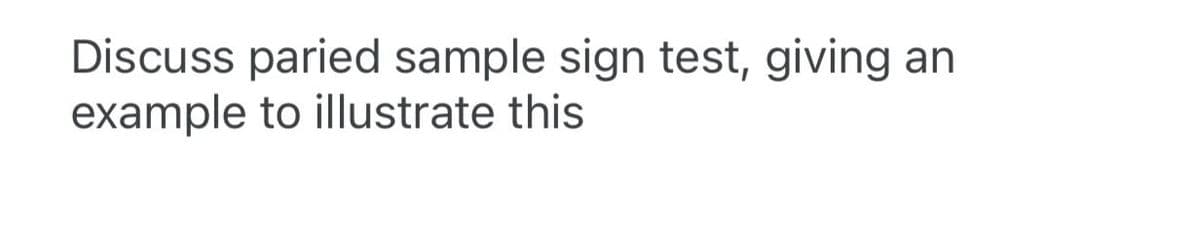 Discuss paried sample sign test, giving an example to illustrate this